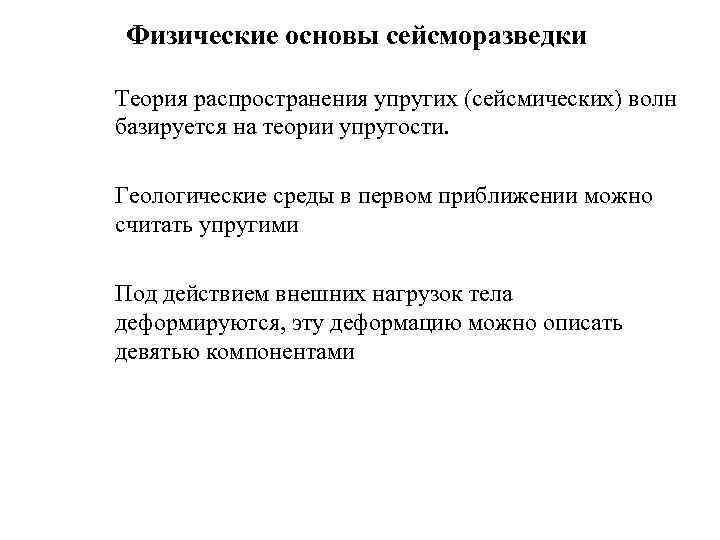 Физические основы сейсморазведки

Теория распространения упругих (сейсмических) волн базируется на теории упругости.

Геологические среды в первом приближении можно считать упругими

Под действием внешних нагрузок тела деформируются, эту деформацию можно описать девятью компонентами